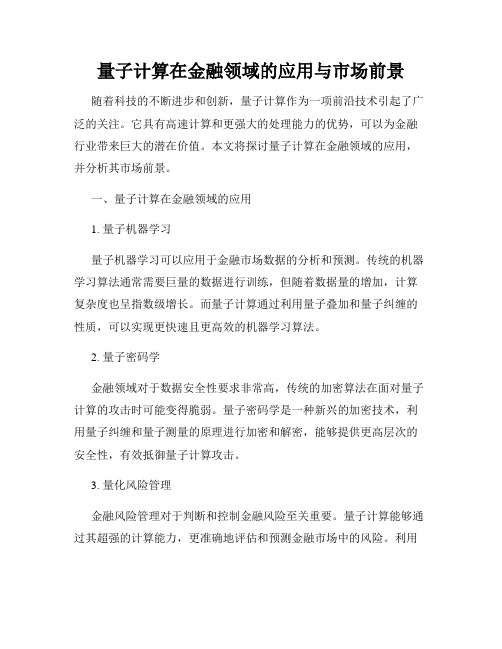 量子计算在金融领域的应用与市场前景

随着科技的不断进步和创新，量子计算作为一项前沿技术引起了广泛的关注。它具有高速计算和更强大的处理能力的优势，可以为金融行业带来巨大的潜在价值。本文将探讨量子计算在金融领域的应用，并分析其市场前景。

一、量子计算在金融领域的应用

1. 量子机器学习

量子机器学习可以应用于金融市场数据的分析和预测。传统的机器学习算法通常需要巨量的数据进行训练，但随着数据量的增加，计算复杂度也呈指数级增长。而量子计算通过利用量子叠加和量子纠缠的性质，可以实现更快速且更高效的机器学习算法。

2. 量子密码学

金融领域对于数据安全性要求非常高，传统的加密算法在面对量子计算的攻击时可能变得脆弱。量子密码学是一种新兴的加密技术，利用量子纠缠和量子测量的原理进行加密和解密，能够提供更高层次的安全性，有效抵御量子计算攻击。

3. 量化风险管理

金融风险管理对于判断和控制金融风险至关重要。量子计算能够通过其超强的计算能力，更准确地评估和预测金融市场中的风险。利用